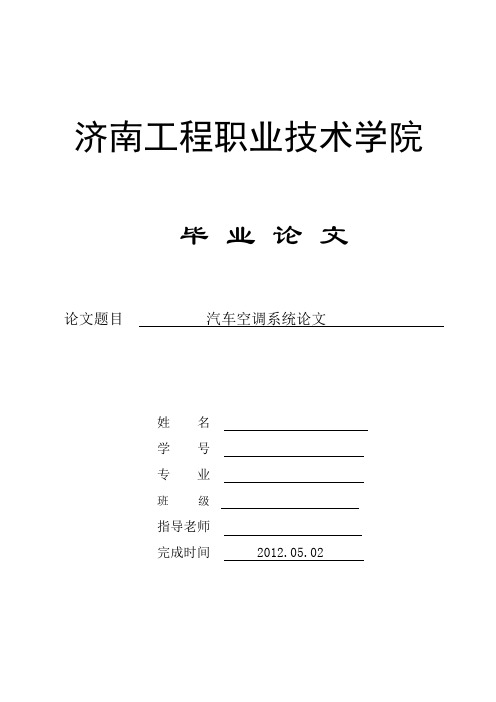 济南工程职业技术学院

毕 业 论 文

论文题目 汽车空调系统论文

姓 名

学 号

专 业

班 级

指导老师

完成时间 2012.05.02